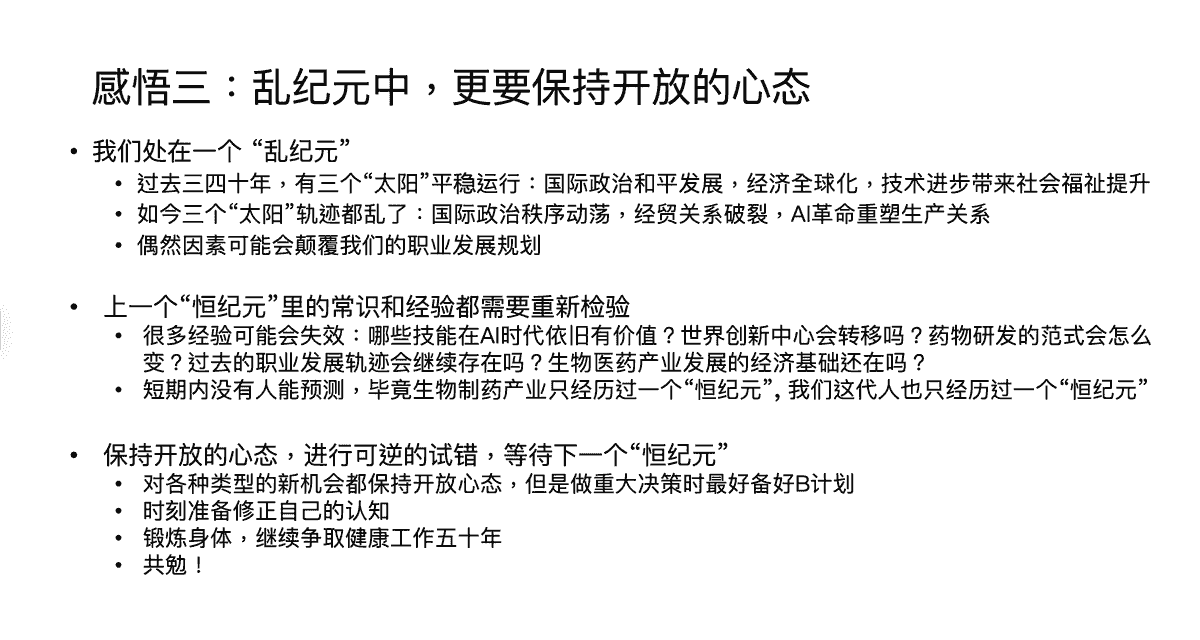 感悟三：乱纪元中，更要保持开放的心态

• 我们处在一个 “乱纪元”
  • 过去三四十年，有三个“太阳”平稳运行：国际政治和平发展，经济全球化，技术进步带来社会福祉提升
  • 如今三个“太阳”轨迹都乱了：国际政治秩序动荡，经贸关系破裂，AI革命重塑生产关系
  • 偶然因素可能会颠覆我们的职业发展规划

• 上一个“恒纪元”里的常识和经验都需要重新检验
  • 很多经验可能会失效：哪些技能在AI时代依旧有价值？世界创新中心会转移吗？药物研发的范式会怎么变？过去的职业发展轨迹会继续存在吗？生物医药产业发展的经济基础还在吗？
  • 短期内没有人能预测，毕竟生物制药产业只经历过一个“恒纪元”, 我们这代人也只经历过一个“恒纪元”

• 保持开放的心态，进行可逆的试错，等待下一个“恒纪元”
  • 对各种类型的新机会都保持开放心态，但是做重大决策时最好备好B计划
  • 时刻准备修正自己的认知
  • 锻炼身体，继续争取健康工作五十年
  • 共勉！